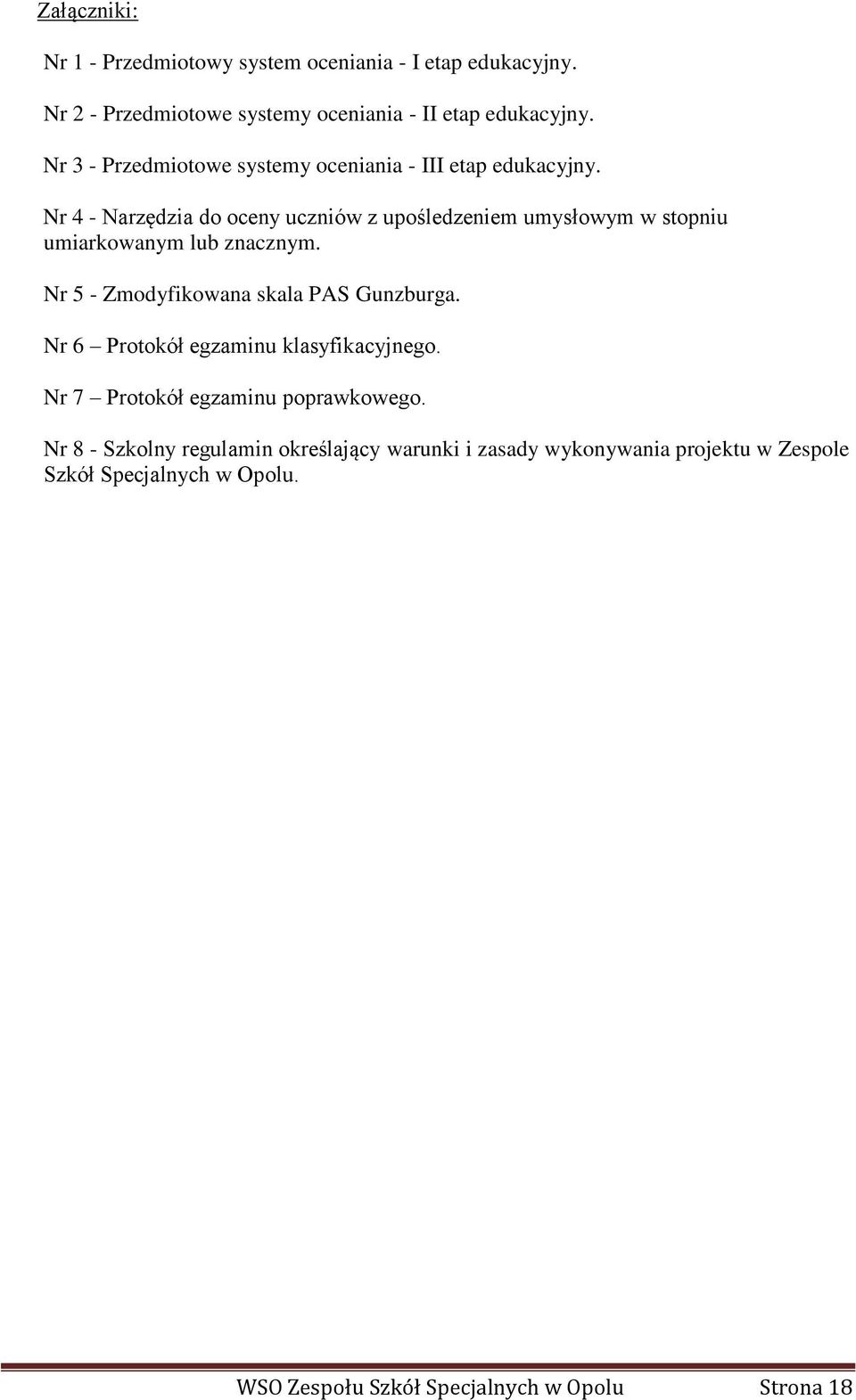 Załączniki:

Nr 1 - Przedmiotowy system oceniania - I etap edukacyjny.

Nr 2 - Przedmiotowe systemy oceniania - II etap edukacyjny.

Nr 3 - Przedmiotowe systemy oceniania - III etap edukacyjny.

Nr 4 - Narzędzia do oceny uczniów z upośledzeniem umysłowym w stopniu umiarkowanym lub znacznym.

Nr 5 - Zmodyfikowana skala PAS Gunzburga.

Nr 6 – Protokół egzaminu klasyfikacyjnego.

Nr 7 – Protokół egzaminu poprawkowego.

Nr 8 - Szkolny regulamin określający warunki i zasady wykonywania projektu w Zespole Szkół Specjalnych w Opolu.

WSO Zespołu Szkół Specjalnych w Opolu Strona 18